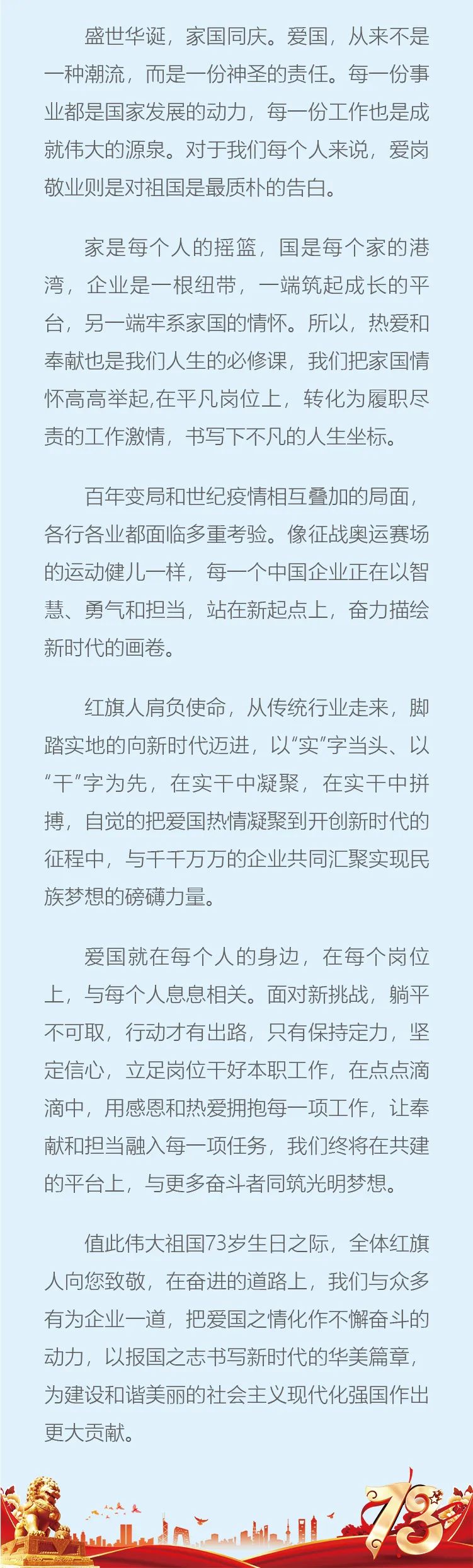 盛世华诞，家国同庆。爱国，从来不是一种潮流，而是一份神圣的责任。每一份事业都是国家发展的动力，每一份工作也是成就伟大的源泉。对于我们每个人来说，爱岗敬业则是对祖国是最质朴的告白。

家是每个人的摇篮，国是每个家的港湾，企业是一根纽带，一端筑起成长的平台，另一端牢系家国的情怀。所以，热爱和奉献也是我们人生的必修课，我们把家国情怀高高举起,在平凡岗位上，转化为履职尽责的工作激情，书写下不凡的人生坐标。

百年变局和世纪疫情相互叠加的局面，各行各业都面临多重考验。像征战奥运赛场的运动健儿一样，每一个中国企业正在以智慧、勇气和担当，站在新起点上，奋力描绘新时代的画卷。

红旗人肩负使命，从传统行业走来，脚踏实地的向新时代迈进，以“实”字当头、以“干”字为先，在实干中凝聚，在实干中拼搏，自觉的把爱国热情凝聚到开创新时代的征程中，与千千万万的企业共同汇聚实现民族梦想的磅礴力量。

爱国就在每个人的身边，在每个岗位上，与每个人息息相关。面对新挑战，躺平不可取，行动才有出路，只有保持定力，坚定信心，立足岗位干好本职工作，在点点滴滴中，用感恩和热爱拥抱每一项工作，让奉献和担当融入每一项任务，我们终将在共建的平台上，与更多奋斗者同筑光明梦想。

值此伟大祖国73岁生日之际，全体红旗人向您致敬，在奋进的道路上，我们与众多有为企业一道，把爱国之情化作不懈奋斗的动力，以报国之志书写新时代的华美篇章，为建设和谐美丽的社会主义现代化强国作出更大贡献。

73